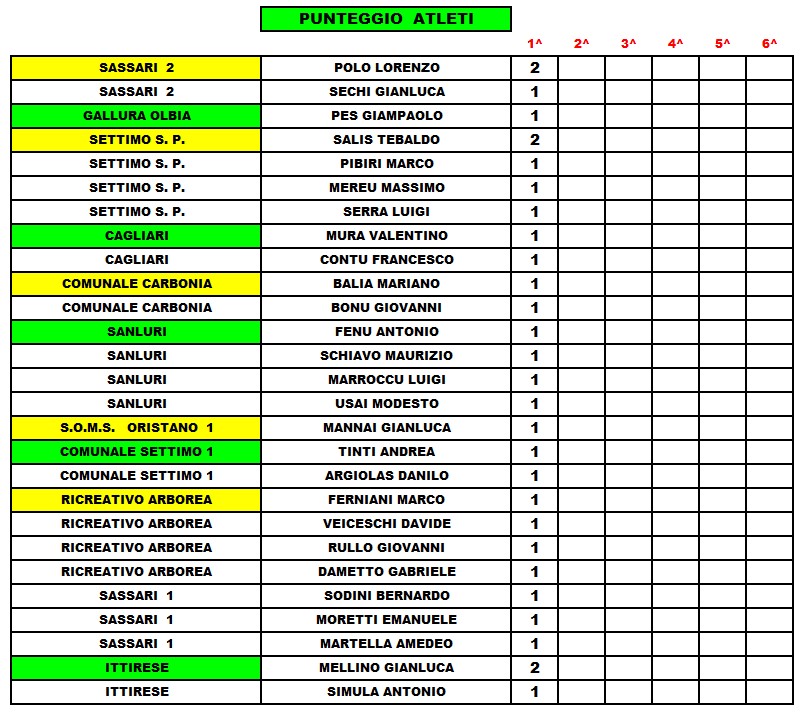 PUNTEGGIO ATLETI

| | | 1^ | 2^ | 3^ | 4^ | 5^ | 6^ |
|---|---|---|---|---|---|---|---|
| SASSARI 2 | POLO LORENZO | 2 | | | | | |
| SASSARI 2 | SECHI GIANLUCA | 1 | | | | | |
| GALLURA OLBIA | PES GIAMPAOLO | 1 | | | | | |
| SETTIMO S. P. | SALIS TEBALDO | 2 | | | | | |
| SETTIMO S. P. | PIBIRI MARCO | 1 | | | | | |
| SETTIMO S. P. | MEREU MASSIMO | 1 | | | | | |
| SETTIMO S. P. | SERRA LUIGI | 1 | | | | | |
| CAGLIARI | MURA VALENTINO | 1 | | | | | |
| CAGLIARI | CONTU FRANCESCO | 1 | | | | | |
| COMUNALE CARBONIA | BALIA MARIANO | 1 | | | | | |
| COMUNALE CARBONIA | BONU GIOVANNI | 1 | | | | | |
| SANLURI | FENU ANTONIO | 1 | | | | | |
| SANLURI | SCHIAVO MAURIZIO | 1 | | | | | |
| SANLURI | MARROCCU LUIGI | 1 | | | | | |
| SANLURI | USAI MODESTO | 1 | | | | | |
| S.O.M.S. ORISTANO 1 | MANNAI GIANLUCA | 1 | | | | | |
| COMUNALE SETTIMO 1 | TINTI ANDREA | 1 | | | | | |
| COMUNALE SETTIMO 1 | ARGIOLAS DANILO | 1 | | | | | |
| RICREATIVO ARBOREA | FERNIANI MARCO | 1 | | | | | |
| RICREATIVO ARBOREA | VEICESCHI DAVIDE | 1 | | | | | |
| RICREATIVO ARBOREA | RULLO GIOVANNI | 1 | | | | | |
| RICREATIVO ARBOREA | DAMETTO GABRIELE | 1 | | | | | |
| SASSARI 1 | SODINI BERNARDO | 1 | | | | | |
| SASSARI 1 | MORETTI EMANUELE | 1 | | | | | |
| SASSARI 1 | MARTELLA AMEDEO | 1 | | | | | |
| ITTIRESE | MELLINO GIANLUCA | 2 | | | | | |
| ITTIRESE | SIMULA ANTONIO | 1 | | | | | |